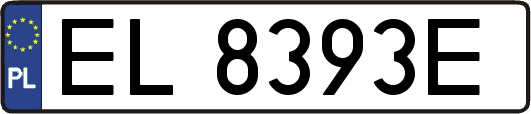 PL
EL 8393E